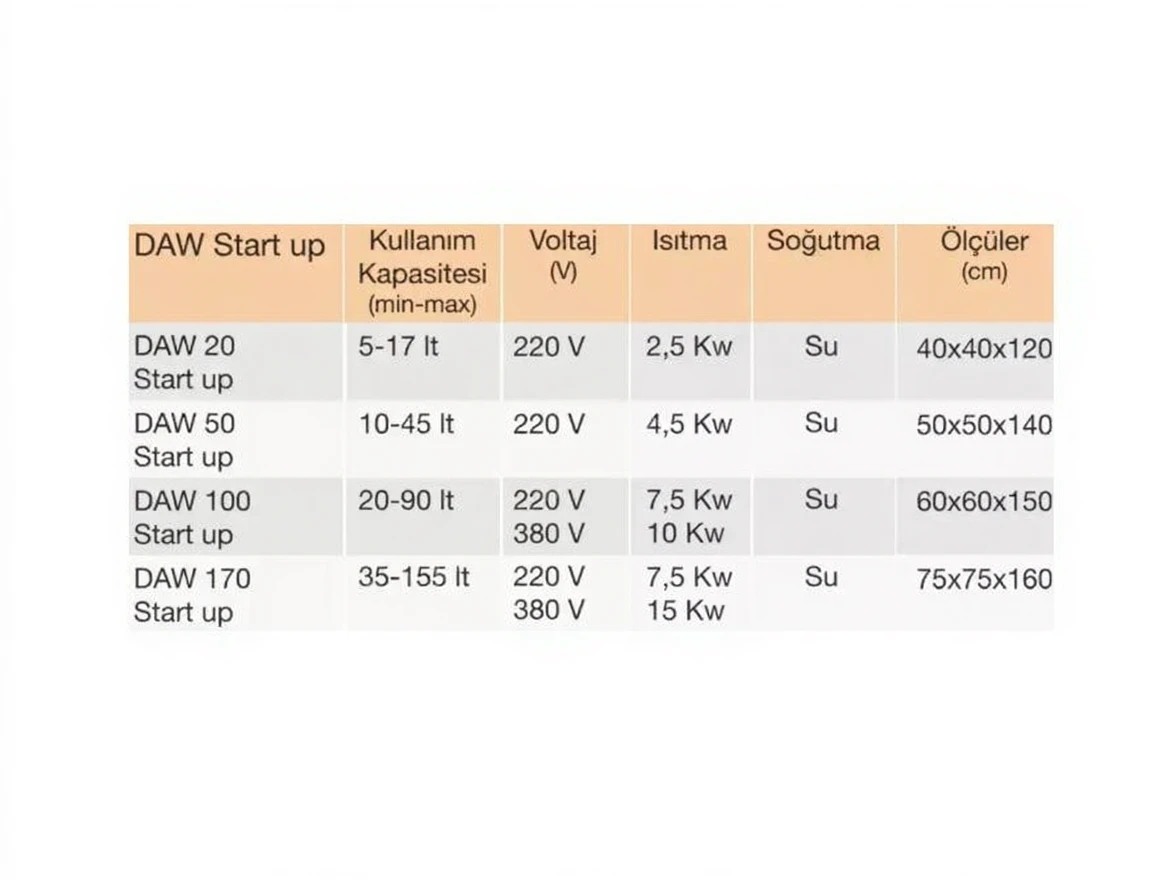 | DAW Start up | Kullanım Kapasitesi (min-max) | Voltaj (V) | Isıtma | Soğutma | Ölçüler (cm) |
|---|---|---|---|---|---|
| DAW 20 Start up | 5-17 lt | 220 V | 2,5 Kw | Su | 40x40x120 |
| DAW 50 Start up | 10-45 lt | 220 V | 4,5 Kw | Su | 50x50x140 |
| DAW 100 Start up | 20-90 lt | 220 V 380 V | 7,5 Kw 10 Kw | Su | 60x60x150 |
| DAW 170 Start up | 35-155 lt | 220 V 380 V | 7,5 Kw 15 Kw | Su | 75x75x160 |